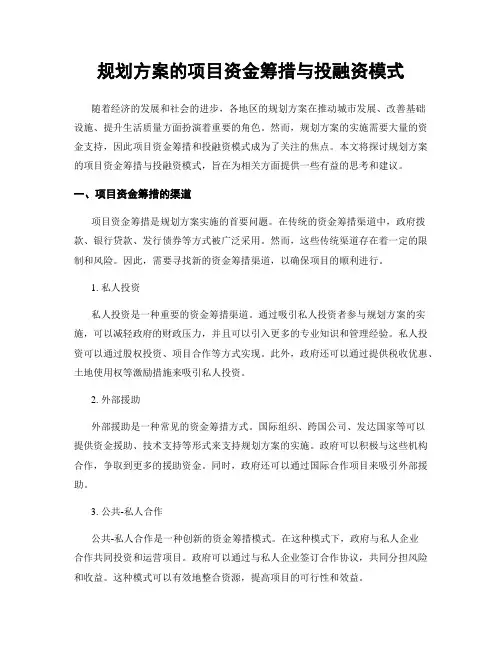 规划方案的项目资金筹措与投融资模式

随着经济的发展和社会的进步，各地区的规划方案在推动城市发展、改善基础设施、提升生活质量方面扮演着重要的角色。然而，规划方案的实施需要大量的资金支持，因此项目资金筹措和投融资模式成为了关注的焦点。本文将探讨规划方案的项目资金筹措与投融资模式，旨在为相关方面提供一些有益的思考和建议。

一、项目资金筹措的渠道

项目资金筹措是规划方案实施的首要问题。在传统的资金筹措渠道中，政府拨款、银行贷款、发行债券等方式被广泛采用。然而，这些传统渠道存在着一定的限制和风险。因此，需要寻找新的资金筹措渠道，以确保项目的顺利进行。

1. 私人投资

私人投资是一种重要的资金筹措渠道。通过吸引私人投资者参与规划方案的实施，可以减轻政府的财政压力，并且可以引入更多的专业知识和管理经验。私人投资可以通过股权投资、项目合作等方式实现。此外，政府还可以通过提供税收优惠、土地使用权等激励措施来吸引私人投资。

2. 外部援助

外部援助是一种常见的资金筹措方式。国际组织、跨国公司、发达国家等可以提供资金援助、技术支持等形式来支持规划方案的实施。政府可以积极与这些机构合作，争取到更多的援助资金。同时，政府还可以通过国际合作项目来吸引外部援助。

3. 公共-私人合作

公共-私人合作是一种创新的资金筹措模式。在这种模式下，政府与私人企业合作共同投资和运营项目。政府可以通过与私人企业签订合作协议，共同分担风险和收益。这种模式可以有效地整合资源，提高项目的可行性和效益。